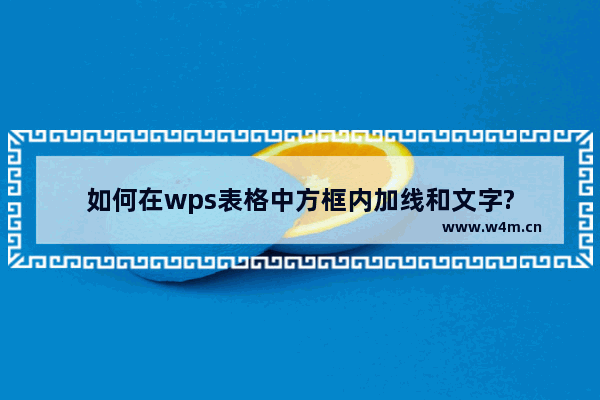 如何在wps表格中方框内加线和文字?

www.w4m.cn